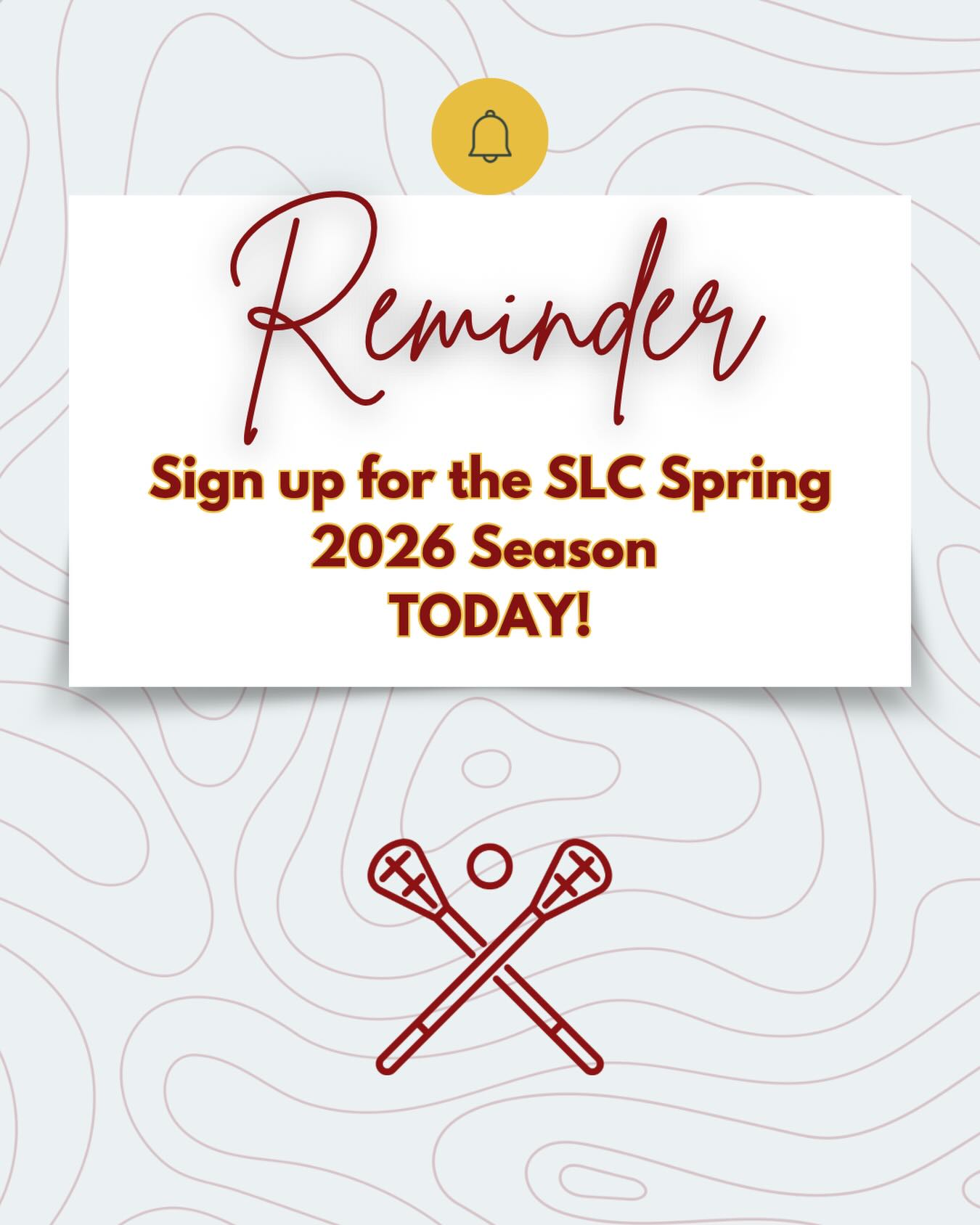 Reminder

Sign up for the SLC Spring 2026 Season TODAY!